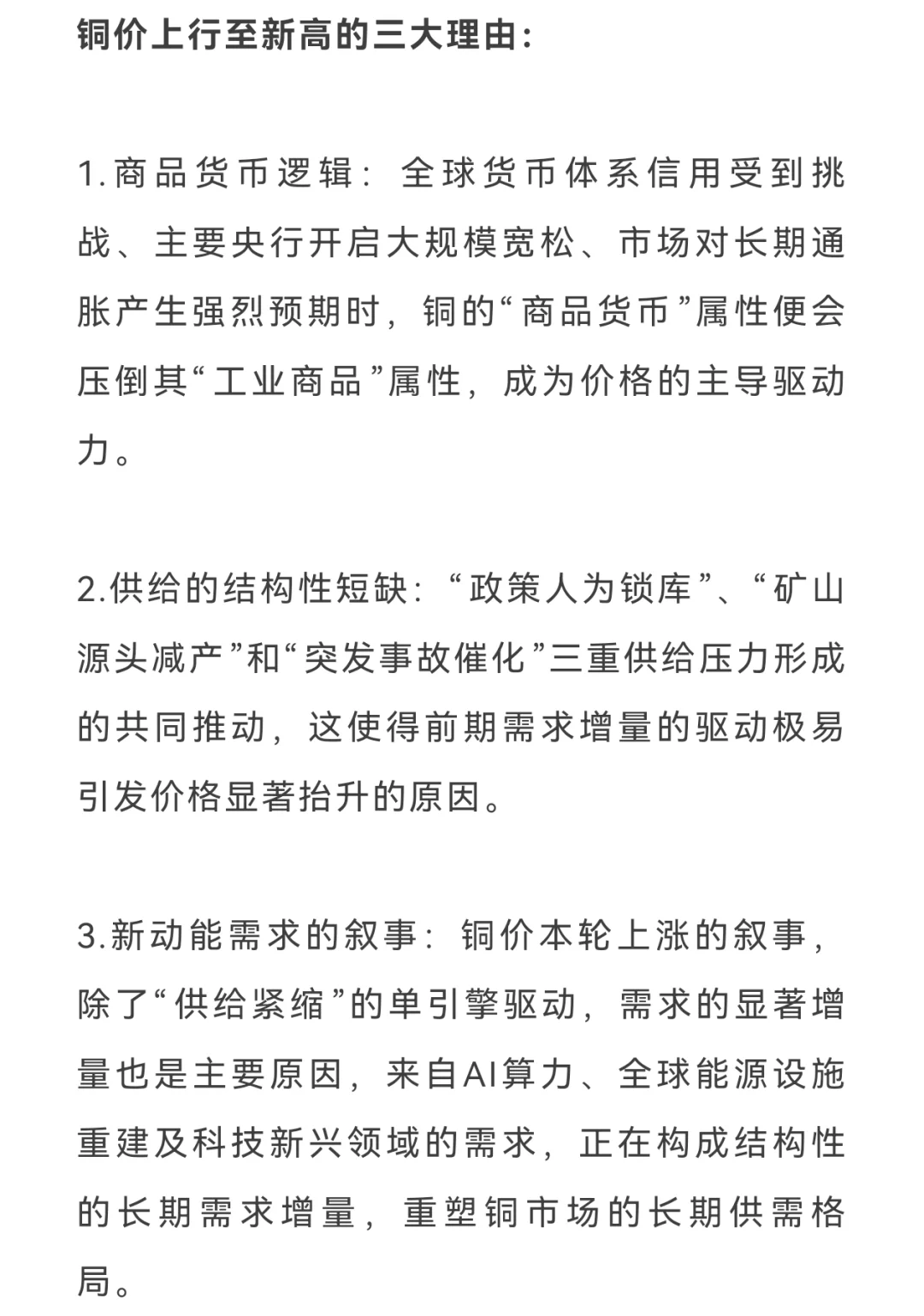 铜价上行至新高的三大理由:

1.商品货币逻辑：全球货币体系信用受到挑战、主要央行开启大规模宽松、市场对长期通胀产生强烈预期时，铜的“商品货币”属性便会压倒其“工业商品”属性，成为价格的主导驱动力。

2.供给的结构性短缺：“政策人为锁库”、“矿山源头减产”和“突发事故催化”三重供给压力形成的共同推动，这使得前期需求增量的驱动极易引发价格显著抬升的原因。

3.新动能需求的叙事：铜价本轮上涨的叙事，除了“供给紧缩”的单引擎驱动，需求的显著增量也是主要原因，来自AI算力、全球能源设施重建及科技新兴领域的需求，正在构成结构性的长期需求增量，重塑铜市场的长期供需格局。